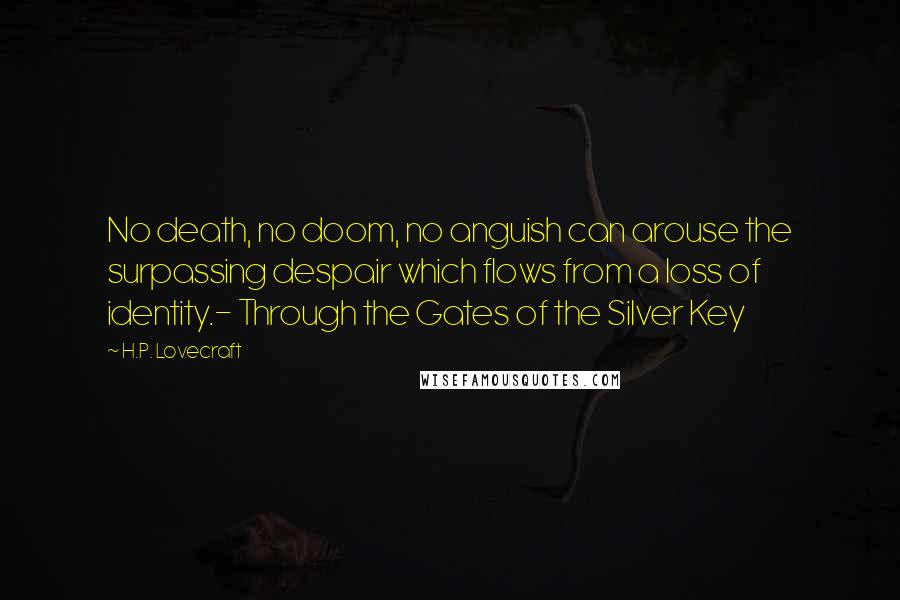 No death, no doom, no anguish can arouse the surpassing despair which flows from a loss of identity.- Through the Gates of the Silver Key

~ H.P. Lovecraft

WISEFAMOUSQUOTES.COM